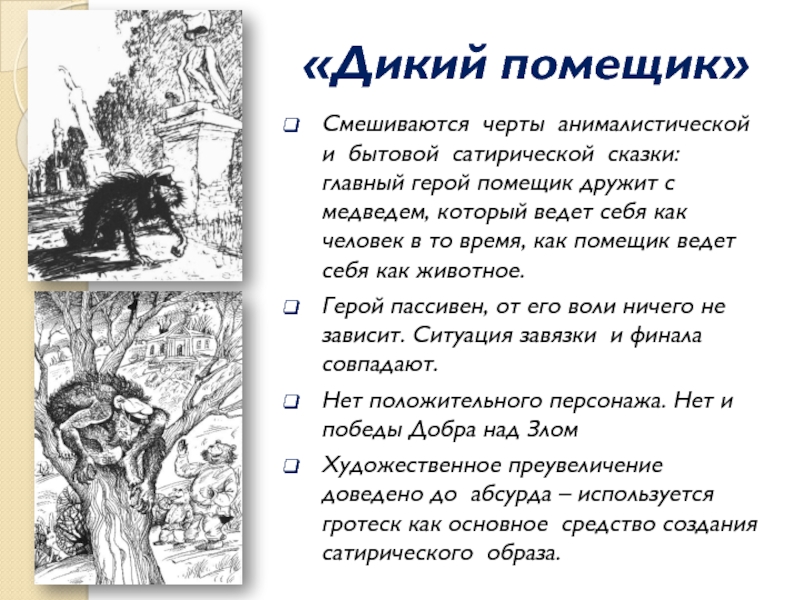 «Дикий помещик»

Смешиваются черты анималистической и бытовой сатирической сказки: главный герой помещик дружит с медведем, который ведет себя как человек в то время, как помещик ведет себя как животное.

Герой пассивен, от его воли ничего не зависит. Ситуация завязки и финала совпадают.

Нет положительного персонажа. Нет и победы Добра над Злом

Художественное преувеличение доведено до абсурда – используется гротеск как основное средство создания сатирического образа.